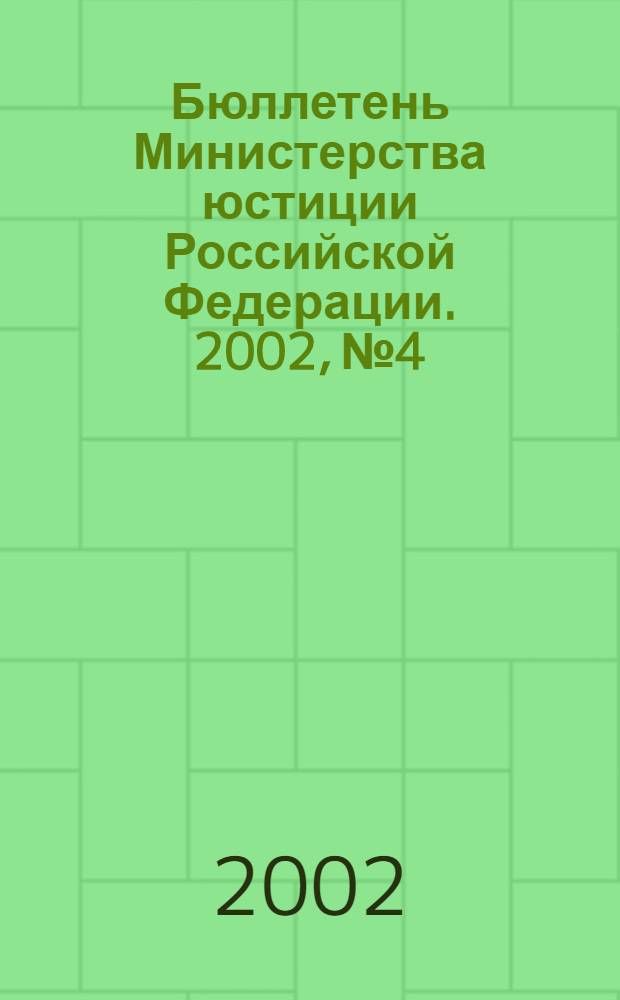 Бюллетень Министерства юстиции Российской Федерации. 2002, №4

2002